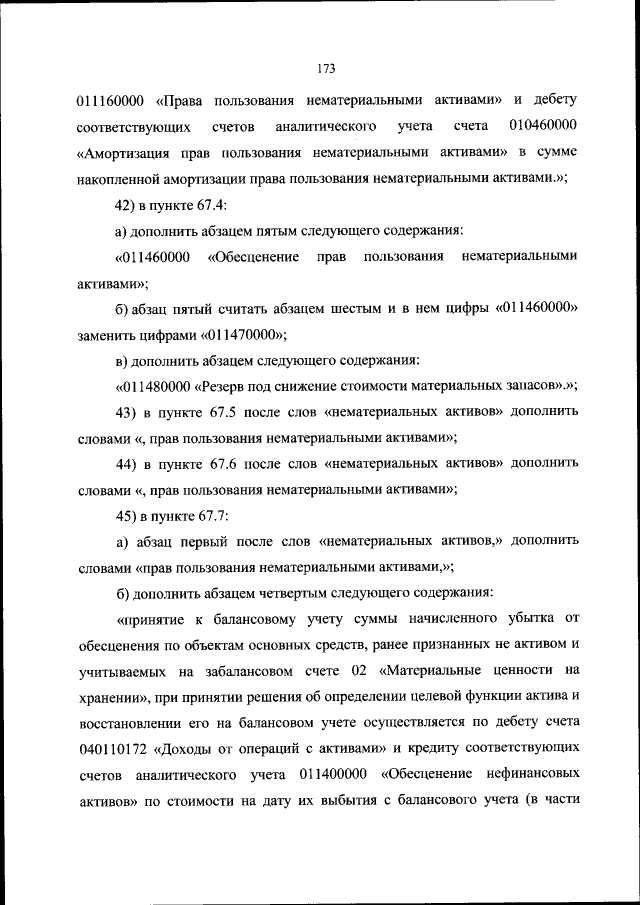 173

011160000 «Права пользования нематериальными активами» и дебету соответствующих счетов аналитического учета счета 010460000 «Амортизация прав пользования нематериальными активами» в сумме накопленной амортизации права пользования нематериальными активами.»;

42) в пункте 67.4:

а) дополнить абзацем пятым следующего содержания:

«011460000 «Обесценение прав пользования нематериальными активами»;

б) абзац пятый считать абзацем шестым и в нем цифры «011460000» заменить цифрами «011470000»;

в) дополнить абзацем следующего содержания:

«011480000 «Резерв под снижение стоимости материальных запасов».»;

43) в пункте 67.5 после слов «нематериальных активов» дополнить словами «, прав пользования нематериальными активами»;

44) в пункте 67.6 после слов «нематериальных активов» дополнить словами «, прав пользования нематериальными активами»;

45) в пункте 67.7:

а) абзац первый после слов «нематериальных активов,» дополнить словами «прав пользования нематериальными активами,»;

б) дополнить абзацем четвертым следующего содержания:

«принятие к балансовому учету суммы начисленного убытка от обесценения по объектам основных средств, ранее признанных не активом и учитываемых на забалансовом счете 02 «Материальные ценности на хранении», при принятии решения об определении целевой функции актива и восстановлении его на балансовом учете осуществляется по дебету счета 040110172 «Доходы от операций с активами» и кредиту соответствующих счетов аналитического учета 011400000 «Обесценение нефинансовых активов» по стоимости на дату их выбытия с балансового учета (в части